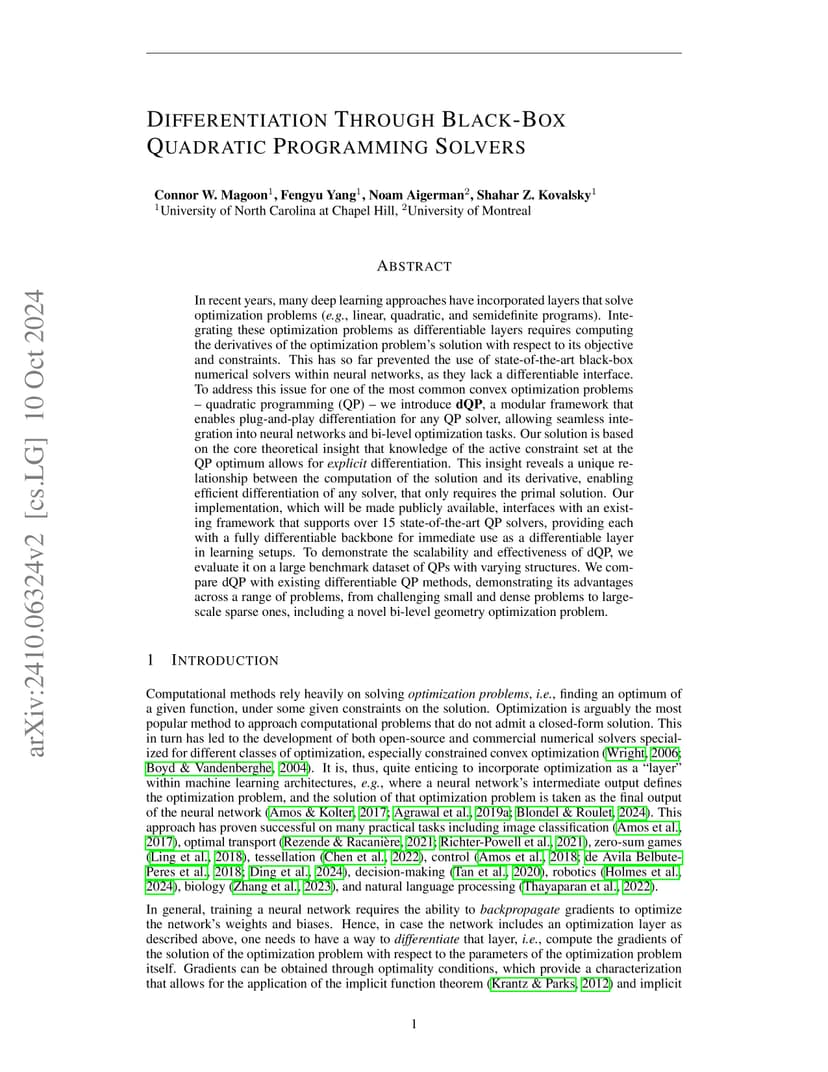 arXiv:2410.06324v2 [cs.LG] 10 Oct 2024

DIFFERENTIATION THROUGH BLACK-BOX QUADRATIC PROGRAMMING SOLVERS

Connor W. Magoon$^1$, Fengyu Yang$^1$, Noam Aigerman$^2$, Shahar Z. Kovalsky$^1$
$^1$University of North Carolina at Chapel Hill, $^2$University of Montreal

ABSTRACT

In recent years, many deep learning approaches have incorporated layers that solve optimization problems (e.g., linear, quadratic, and semidefinite programs). Integrating these optimization problems as differentiable layers requires computing the derivatives of the optimization problem's solution with respect to its objective and constraints. This has so far prevented the use of state-of-the-art black-box numerical solvers within neural networks, as they lack a differentiable interface. To address this issue for one of the most common convex optimization problems – quadratic programming (QP) – we introduce dQP, a modular framework that enables plug-and-play differentiation for any QP solver, allowing seamless integration into neural networks and bi-level optimization tasks. Our solution is based on the core theoretical insight that knowledge of the active constraint set at the QP optimum allows for explicit differentiation. This insight reveals a unique relationship between the computation of the solution and its derivative, enabling efficient differentiation of any solver, that only requires the primal solution. Our implementation, which will be made publicly available, interfaces with an existing framework that supports over 15 state-of-the-art QP solvers, providing each with a fully differentiable backbone for immediate use as a differentiable layer in learning setups. To demonstrate the scalability and effectiveness of dQP, we evaluate it on a large benchmark dataset of QPs with varying structures. We compare dQP with existing differentiable QP methods, demonstrating its advantages across a range of problems, from challenging small and dense problems to large-scale sparse ones, including a novel bi-level geometry optimization problem.

1 INTRODUCTION

Computational methods rely heavily on solving optimization problems, i.e., finding an optimum of a given function, under some given constraints on the solution. Optimization is arguably the most popular method to approach computational problems that do not admit a closed-form solution. This in turn has led to the development of both open-source and commercial numerical solvers specialized for different classes of optimization, especially constrained convex optimization (Wright, 2006; Boyd & Vandenberghe, 2004). It is, thus, quite enticing to incorporate optimization as a "layer" within machine learning architectures, e.g., where a neural network's intermediate output defines the optimization problem, and the solution of that optimization problem is taken as the final output of the neural network (Amos & Kolter, 2017; Agrawal et al., 2019a; Blondel & Roulet, 2024). This approach has proven successful on many practical tasks including image classification (Amos et al., 2017), optimal transport (Rezende & Racanière, 2021; Richter-Powell et al., 2021), zero-sum games (Ling et al., 2018), tessellation (Chen et al., 2022), control (Amos et al., 2018; de Avila Belbute-Peres et al., 2018; Ding et al., 2024), decision-making (Tan et al., 2020), robotics (Holmes et al., 2024), biology (Zhang et al., 2023), and natural language processing (Thayaparan et al., 2022).

In general, training a neural network requires the ability to backpropagate gradients to optimize the network's weights and biases. Hence, in case the network includes an optimization layer as described above, one needs to have a way to differentiate that layer, i.e., compute the gradients of the solution of the optimization problem with respect to the parameters of the optimization problem itself. Gradients can be obtained through optimality conditions, which provide a characterization that allows for the application of the implicit function theorem (Krantz & Parks, 2012) and implicit

1